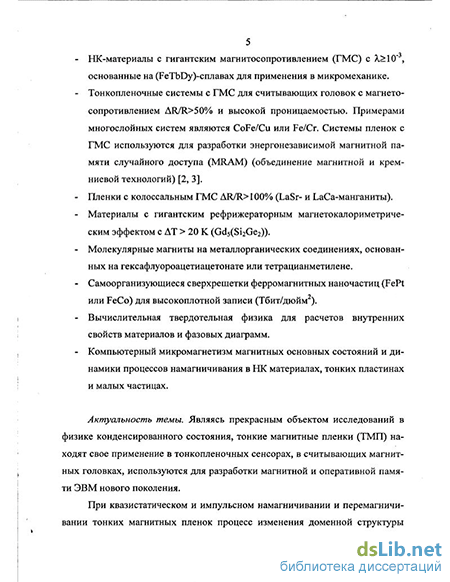 5

- НК-материалы с гигантским магнитосопротивлением (ГМС) с $\lambda \geq 10^{-3}$, основанные на (FeTbDy)-сплавах для применения в микромеханике.

- Тонкопленочные системы с ГМС для считывающих головок с магнетосопротивлением $\Delta R/R > 50\%$ и высокой проницаемостью. Примерами многослойных систем являются CoFe/Cu или Fe/Cr. Системы пленок с ГМС используются для разработки энергонезависимой магнитной памяти случайного доступа (MRAM) (объединение магнитной и кремниевой технологий) [2, 3].

- Пленки с колоссальным ГМС $\Delta R/R > 100\%$ (LaSr- и LaCa-манганиты).

- Материалы с гигантским рефрижераторным магнетокалориметрическим эффектом с $\Delta T > 20$ K ($Gd_5(Si_2Ge_2)$).

- Молекулярные магниты на металлорганических соединениях, основанных на гексафлуороацетиацетонате или тетрацианметилене.

- Самоорганизующиеся сверхрешетки ферромагнитных наночастиц (FePt или FeCo) для высокоплотной записи (Тбит/дюйм$^2$).

- Вычислительная твердотельная физика для расчетов внутренних свойств материалов и фазовых диаграмм.

- Компьютерный микромагнетизм магнитных основных состояний и динамики процессов намагничивания в НК материалах, тонких пластинах и малых частицах.

Актуальность темы. Являясь прекрасным объектом исследований в физике конденсированного состояния, тонкие магнитные пленки (ТМП) находят свое применение в тонкопленочных сенсорах, в считывающих магнитных головках, используются для разработки магнитной и оперативной памяти ЭВМ нового поколения.

При квазистатическом и импульсном намагничивании и перемагничивании тонких магнитных пленок процесс изменения доменной структуры

dsLib.net
библиотека диссертаций